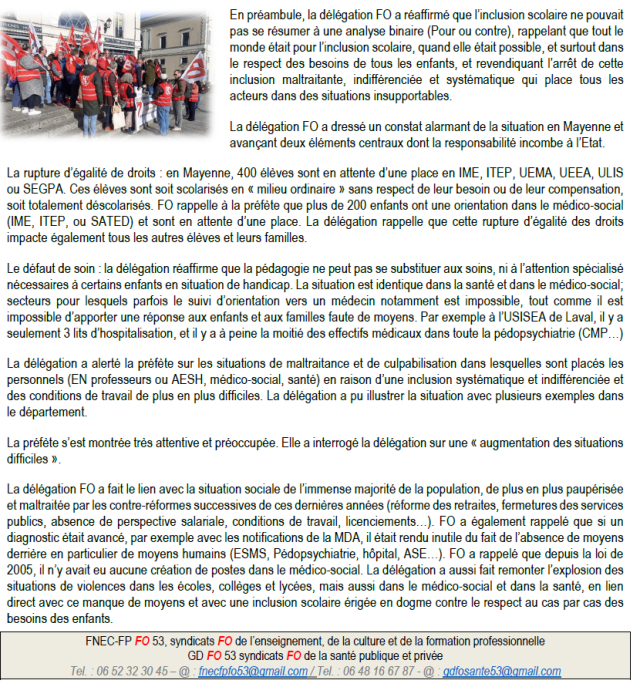 En préambule, la délégation FO a réaffirmé que l'inclusion scolaire ne pouvait pas se résumer à une analyse binaire (Pour ou contre), rappelant que tout le monde était pour l'inclusion scolaire, quand elle était possible, et surtout dans le respect des besoins de tous les enfants, et revendiquant l'arrêt de cette inclusion maltraitante, indifférenciée et systématique qui place tous les acteurs dans des situations insupportables.

La délégation FO a dressé un constat alarmant de la situation en Mayenne et avançant deux éléments centraux dont la responsabilité incombe à l'Etat.

La rupture d'égalité de droits : en Mayenne, 400 élèves sont en attente d'une place en IME, ITEP, UEMA, UEEA, ULIS ou SEGPA. Ces élèves sont soit scolarisés en « milieu ordinaire » sans respect de leur besoin ou de leur compensation, soit totalement déscolarisés. FO rappelle à la préfète que plus de 200 enfants ont une orientation dans le médico-social (IME, ITEP, ou SATED) et sont en attente d'une place. La délégation rappelle que cette rupture d'égalité des droits impacte également tous les autres élèves et leurs familles.

Le défaut de soin : la délégation réaffirme que la pédagogie ne peut pas se substituer aux soins, ni à l'attention spécialisé nécessaires à certains enfants en situation de handicap. La situation est identique dans la santé et dans le médico-social; secteurs pour lesquels parfois le suivi d'orientation vers un médecin notamment est impossible, tout comme il est impossible d'apporter une réponse aux enfants et aux familles faute de moyens. Par exemple à l'USISEA de Laval, il y a seulement 3 lits d'hospitalisation, et il y a à peine la moitié des effectifs médicaux dans toute la pédopsychiatrie (CMP…)

La délégation a alerté la préfète sur les situations de maltraitance et de culpabilisation dans lesquelles sont placés les personnels (EN professeurs ou AESH, médico-social, santé) en raison d'une inclusion systématique et indifférenciée et des conditions de travail de plus en plus difficiles. La délégation a pu illustrer la situation avec plusieurs exemples dans le département.

La préfète s'est montrée très attentive et préoccupée. Elle a interrogé la délégation sur une « augmentation des situations difficiles ».

La délégation FO a fait le lien avec la situation sociale de l'immense majorité de la population, de plus en plus paupérisée et maltraitée par les contre-réformes successives de ces dernières années (réforme des retraites, fermetures des services publics, absence de perspective salariale, conditions de travail, licenciements…). FO a également rappelé que si un diagnostic était avancé, par exemple avec les notifications de la MDA, il était rendu inutile du fait de l'absence de moyens derrière en particulier de moyens humains (ESMS, Pédopsychiatrie, hôpital, ASE…). FO a rappelé que depuis la loi de 2005, il n'y avait eu aucune création de postes dans le médico-social. La délégation a aussi fait remonter l'explosion des situations de violences dans les écoles, collèges et lycées, mais aussi dans le médico-social et dans la santé, en lien direct avec ce manque de moyens et avec une inclusion scolaire érigée en dogme contre le respect au cas par cas des besoins des enfants.

FNEC-FP FO 53, syndicats FO de l'enseignement, de la culture et de la formation professionnelle
GD FO 53 syndicats FO de la santé publique et privée
Tel. : 06 52 32 30 45 – @ : fnecfpfo53@gmail.com / Tel. : 06 48 16 67 87 - @ : gdfosante53@gmail.com